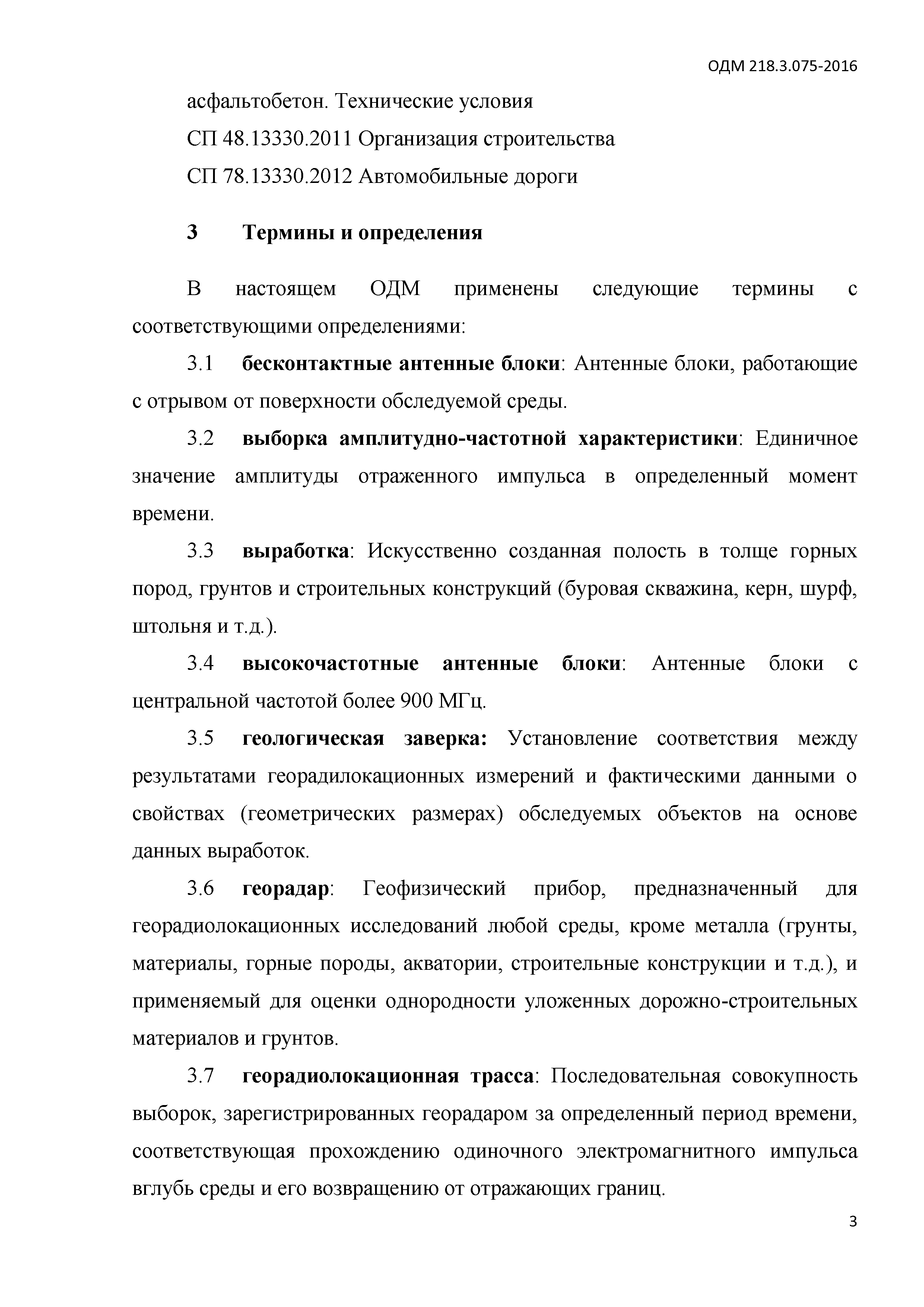 ОДМ 218.3.075-2016

асфальтобетон. Технические условия

СП 48.13330.2011 Организация строительства

СП 78.13330.2012 Автомобильные дороги

3 Термины и определения

В настоящем ОДМ применены следующие термины с соответствующими определениями:

3.1 бесконтактные антенные блоки: Антенные блоки, работающие с отрывом от поверхности обследуемой среды.

3.2 выборка амплитудно-частотной характеристики: Единичное значение амплитуды отраженного импульса в определенный момент времени.

3.3 выработка: Искусственно созданная полость в толще горных пород, грунтов и строительных конструкций (буровая скважина, керн, шурф, штольня и т.д.).

3.4 высокочастотные антенные блоки: Антенные блоки с центральной частотой более 900 МГц.

3.5 геологическая заверка: Установление соответствия между результатами георадилокационных измерений и фактическими данными о свойствах (геометрических размерах) обследуемых объектов на основе данных выработок.

3.6 георадар: Геофизический прибор, предназначенный для георадиолокационных исследований любой среды, кроме металла (грунты, материалы, горные породы, акватории, строительные конструкции и т.д.), и применяемый для оценки однородности уложенных дорожно-строительных материалов и грунтов.

3.7 георадиолокационная трасса: Последовательная совокупность выборок, зарегистрированных георадаром за определенный период времени, соответствующая прохождению одиночного электромагнитного импульса вглубь среды и его возвращению от отражающих границ.

3